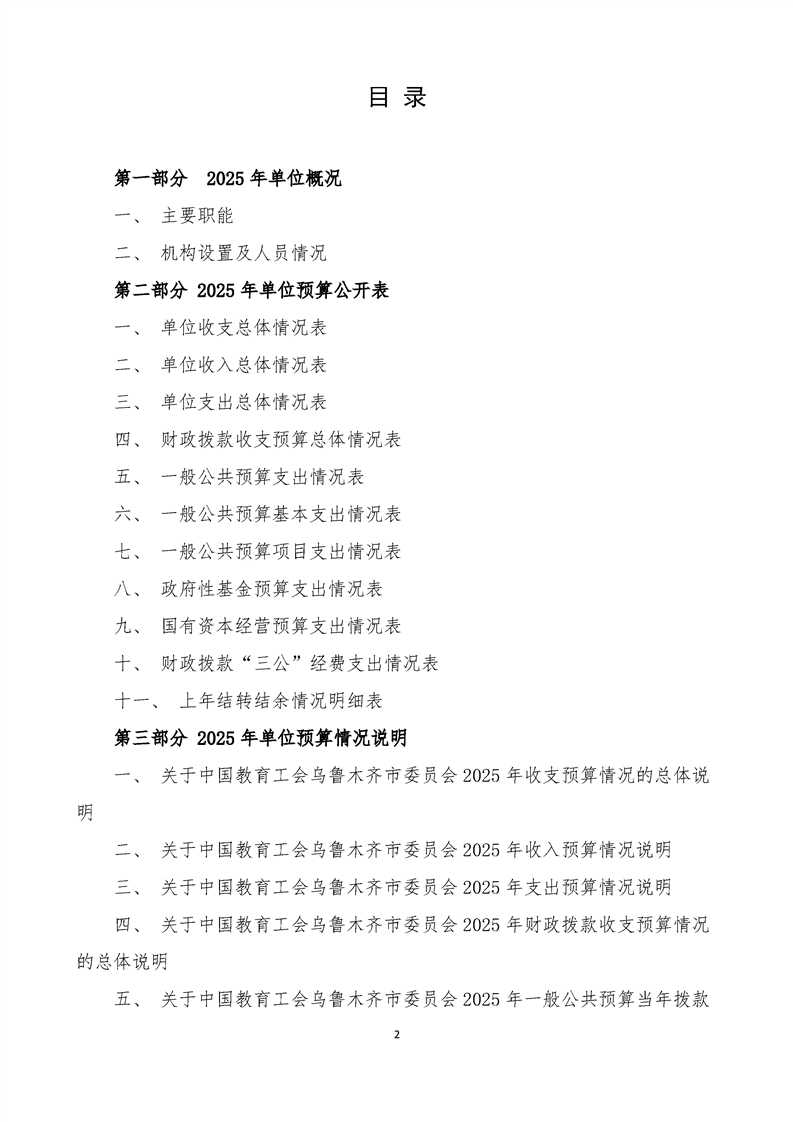 目 录

第一部分 2025 年单位概况

一、 主要职能

二、 机构设置及人员情况

第二部分 2025 年单位预算公开表

一、 单位收支总体情况表

二、 单位收入总体情况表

三、 单位支出总体情况表

四、 财政拨款收支预算总体情况表

五、 一般公共预算支出情况表

六、 一般公共预算基本支出情况表

七、 一般公共预算项目支出情况表

八、 政府性基金预算支出情况表

九、 国有资本经营预算支出情况表

十、 财政拨款“三公”经费支出情况表

十一、 上年结转结余情况明细表

第三部分 2025 年单位预算情况说明

一、 关于中国教育工会乌鲁木齐市委员会 2025 年收支预算情况的总体说明

二、 关于中国教育工会乌鲁木齐市委员会 2025 年收入预算情况说明

三、 关于中国教育工会乌鲁木齐市委员会 2025 年支出预算情况说明

四、 关于中国教育工会乌鲁木齐市委员会 2025 年财政拨款收支预算情况的总体说明

五、 关于中国教育工会乌鲁木齐市委员会 2025 年一般公共预算当年拨款

2